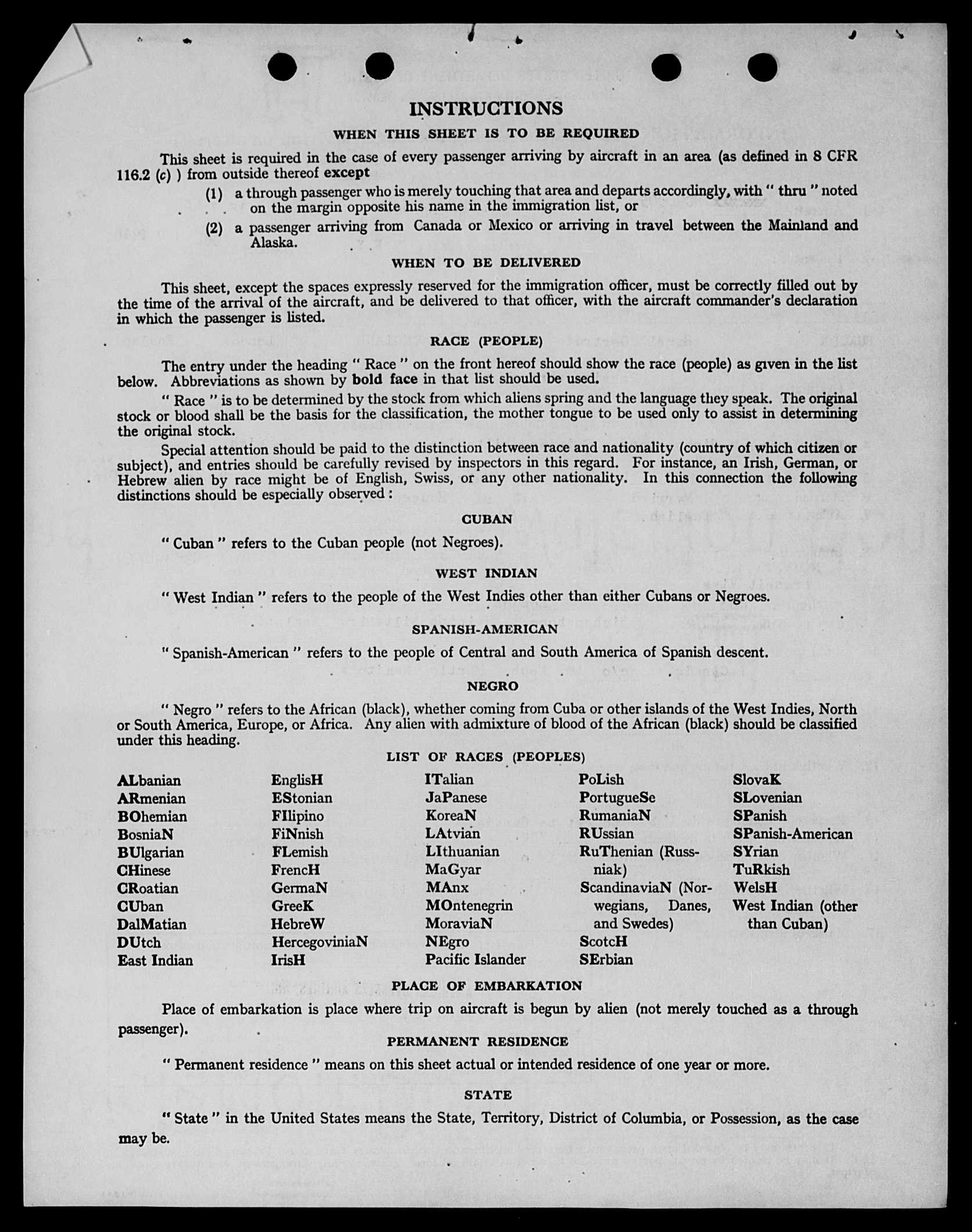 INSTRUCTIONS

WHEN THIS SHEET IS TO BE REQUIRED

This sheet is required in the case of every passenger arriving by aircraft in an area (as defined in 8 CFR 116.2 (c) ) from outside thereof except

(1) a through passenger who is merely touching that area and departs accordingly, with " thru " noted on the margin opposite his name in the immigration list, or

(2) a passenger arriving from Canada or Mexico or arriving in travel between the Mainland and Alaska.

WHEN TO BE DELIVERED

This sheet, except the spaces expressly reserved for the immigration officer, must be correctly filled out by the time of the arrival of the aircraft, and be delivered to that officer, with the aircraft commander's declaration in which the passenger is listed.

RACE (PEOPLE)

The entry under the heading " Race " on the front hereof should show the race (people) as given in the list below. Abbreviations as shown by bold face in that list should be used.

" Race " is to be determined by the stock from which aliens spring and the language they speak. The original stock or blood shall be the basis for the classification, the mother tongue to be used only to assist in determining the original stock.

Special attention should be paid to the distinction between race and nationality (country of which citizen or subject), and entries should be carefully revised by inspectors in this regard. For instance, an Irish, German, or Hebrew alien by race might be of English, Swiss, or any other nationality. In this connection the following distinctions should be especially observed :

CUBAN

" Cuban " refers to the Cuban people (not Negroes).

WEST INDIAN

" West Indian " refers to the people of the West Indies other than either Cubans or Negroes.

SPANISH-AMERICAN

" Spanish-American " refers to the people of Central and South America of Spanish descent.

NEGRO

" Negro " refers to the African (black), whether coming from Cuba or other islands of the West Indies, North or South America, Europe, or Africa. Any alien with admixture of blood of the African (black) should be classified under this heading.

LIST OF RACES (PEOPLES)

ALbanian
ARmenian
BOhemian
BosniaN
BUlgarian
CHinese
CRoatian
CUban
DalMatian
DUtch
East Indian

EnglisH
EStonian
FIlipino
FiNnish
FLemish
FrencH
GermaN
GreeK
HebreW
HercegoviniaN
IrisH

ITalian
JaPanese
KoreaN
LAtvian
LIthuanian
MaGyar
MAnx
MOntenegrin
MoraviaN
NEgro
Pacific Islander

PoLish
PortugueSe
RumaniaN
RUssian
RuThenian (Russniak)
ScandinaviaN (Norwegians, Danes, and Swedes)
ScotcH
SErbian

SlovaK
SLovenian
SPanish
SPanish-American
SYrian
TuRkish
WelsH
West Indian (other than Cuban)

PLACE OF EMBARKATION

Place of embarkation is place where trip on aircraft is begun by alien (not merely touched as a through passenger).

PERMANENT RESIDENCE

" Permanent residence " means on this sheet actual or intended residence of one year or more.

STATE

" State " in the United States means the State, Territory, District of Columbia, or Possession, as the case may be.